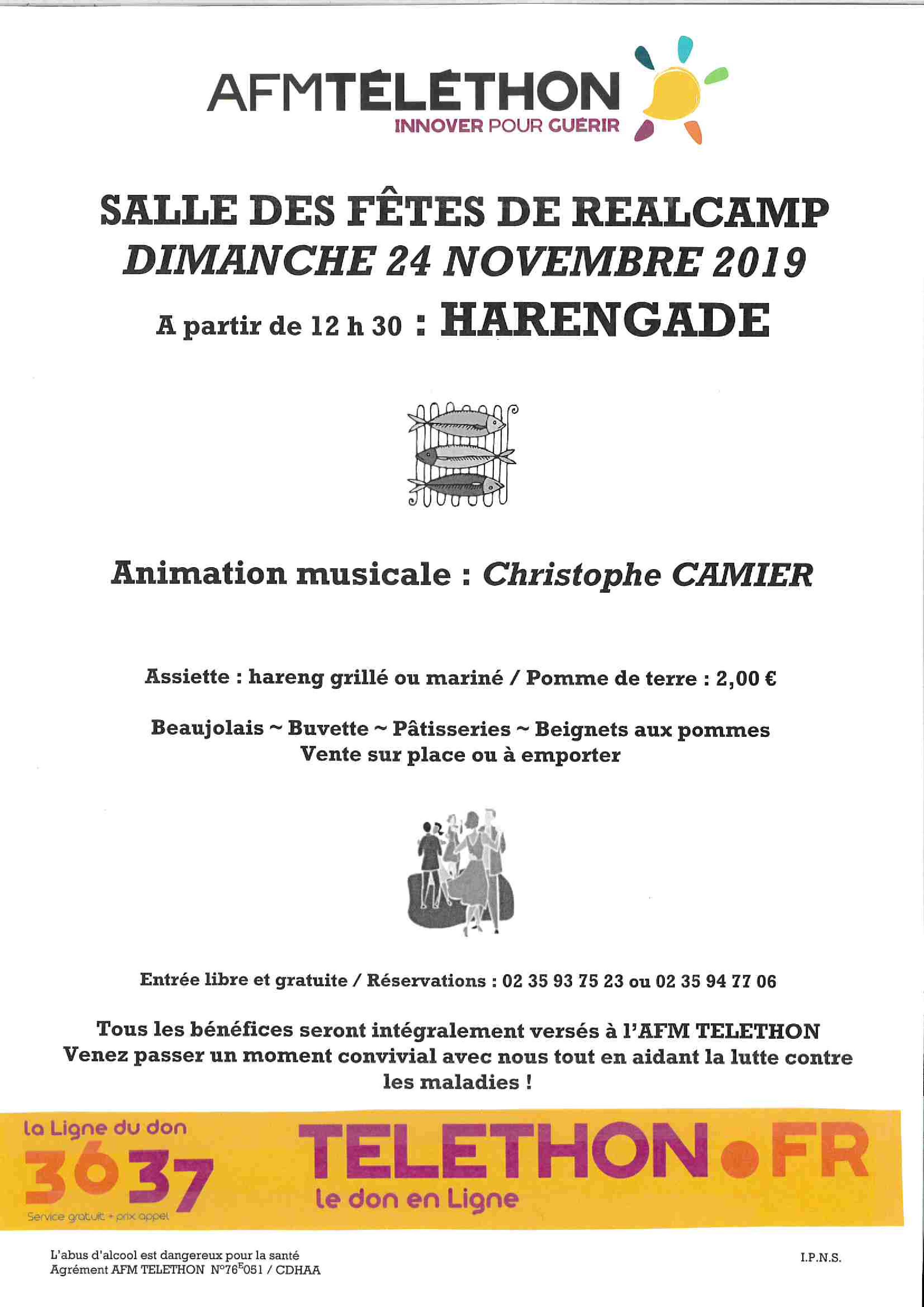 AFMTÉLÉTHON
INNOVER POUR GUÉRIR

SALLE DES FÊTES DE REALCAMP
DIMANCHE 24 NOVEMBRE 2019
A partir de 12 h 30 : HARENGADE

Animation musicale : Christophe CAMIER

Assiette : hareng grillé ou mariné / Pomme de terre : 2,00 €

Beaujolais ~ Buvette ~ Pâtisseries ~ Beignets aux pommes
Vente sur place ou à emporter

Entrée libre et gratuite / Réservations : 02 35 93 75 23 ou 02 35 94 77 06

Tous les bénéfices seront intégralement versés à l'AFM TELETHON
Venez passer un moment convivial avec nous tout en aidant la lutte contre les maladies !

la Ligne du don
3637
Service gratuit + prix appel

TELETHON•FR
le don en Ligne

L'abus d'alcool est dangereux pour la santé
Agrément AFM TELETHON N°76$^E$051 / CDHAA

I.P.N.S.